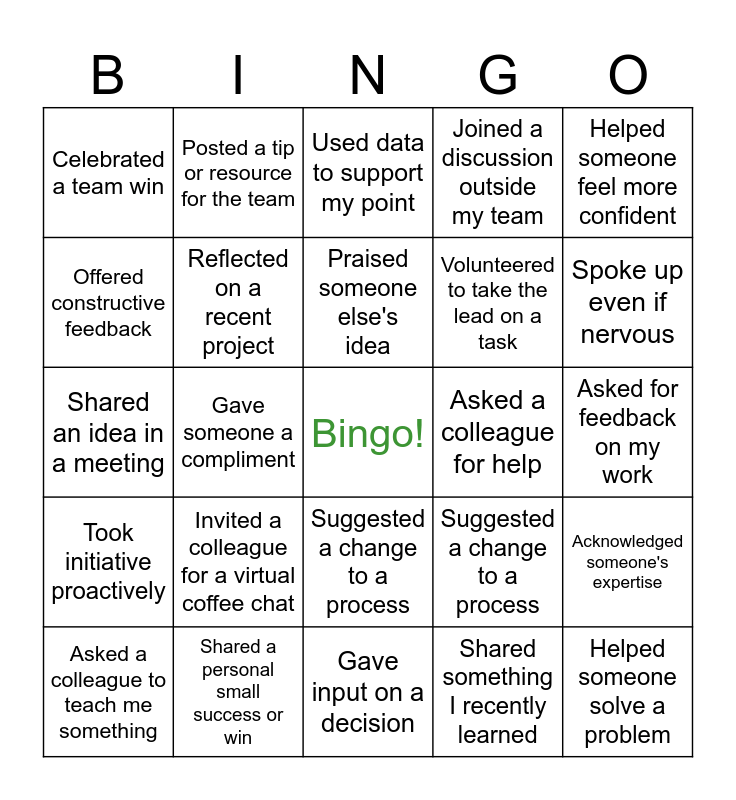 | B | I | N | G | O |
|---|---|---|---|---|
| Celebrated a team win | Posted a tip or resource for the team | Used data to support my point | Joined a discussion outside my team | Helped someone feel more confident |
| Offered constructive feedback | Reflected on a recent project | Praised someone else's idea | Volunteered to take the lead on a task | Spoke up even if nervous |
| Shared an idea in a meeting | Gave someone a compliment | Bingo! | Asked a colleague for help | Asked for feedback on my work |
| Took initiative proactively | Invited a colleague for a virtual coffee chat | Suggested a change to a process | Suggested a change to a process | Acknowledged someone's expertise |
| Asked a colleague to teach me something | Shared a personal small success or win | Gave input on a decision | Shared something I recently learned | Helped someone solve a problem |